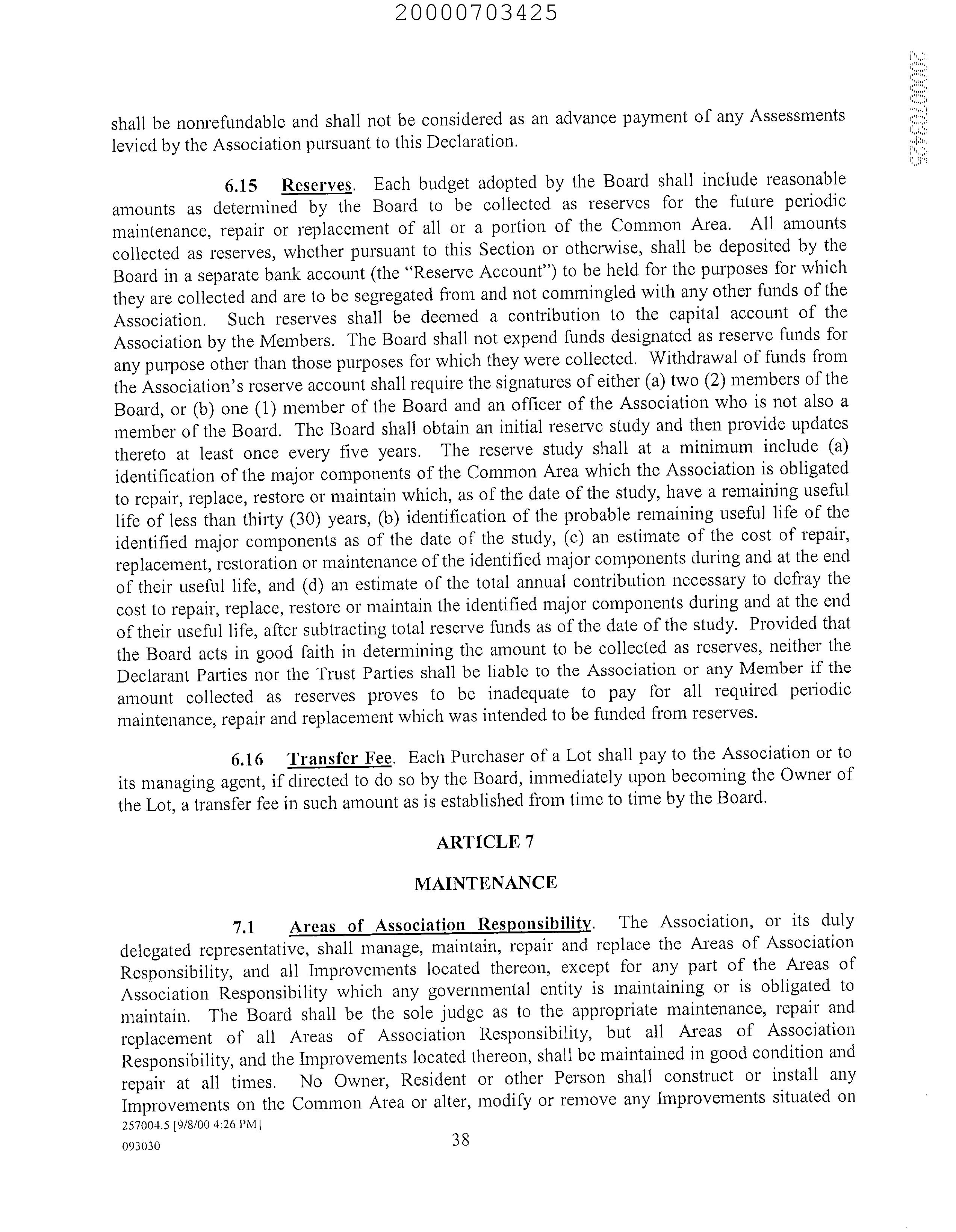 20000703425

20000703425

shall be nonrefundable and shall not be considered as an advance payment of any Assessments levied by the Association pursuant to this Declaration.

6.15 Reserves. Each budget adopted by the Board shall include reasonable amounts as determined by the Board to be collected as reserves for the future periodic maintenance, repair or replacement of all or a portion of the Common Area. All amounts collected as reserves, whether pursuant to this Section or otherwise, shall be deposited by the Board in a separate bank account (the "Reserve Account") to be held for the purposes for which they are collected and are to be segregated from and not commingled with any other funds of the Association. Such reserves shall be deemed a contribution to the capital account of the Association by the Members. The Board shall not expend funds designated as reserve funds for any purpose other than those purposes for which they were collected. Withdrawal of funds from the Association's reserve account shall require the signatures of either (a) two (2) members of the Board, or (b) one (1) member of the Board and an officer of the Association who is not also a member of the Board. The Board shall obtain an initial reserve study and then provide updates thereto at least once every five years. The reserve study shall at a minimum include (a) identification of the major components of the Common Area which the Association is obligated to repair, replace, restore or maintain which, as of the date of the study, have a remaining useful life of less than thirty (30) years, (b) identification of the probable remaining useful life of the identified major components as of the date of the study, (c) an estimate of the cost of repair, replacement, restoration or maintenance of the identified major components during and at the end of their useful life, and (d) an estimate of the total annual contribution necessary to defray the cost to repair, replace, restore or maintain the identified major components during and at the end of their useful life, after subtracting total reserve funds as of the date of the study. Provided that the Board acts in good faith in determining the amount to be collected as reserves, neither the Declarant Parties nor the Trust Parties shall be liable to the Association or any Member if the amount collected as reserves proves to be inadequate to pay for all required periodic maintenance, repair and replacement which was intended to be funded from reserves.

6.16 Transfer Fee. Each Purchaser of a Lot shall pay to the Association or to its managing agent, if directed to do so by the Board, immediately upon becoming the Owner of the Lot, a transfer fee in such amount as is established from time to time by the Board.

ARTICLE 7

MAINTENANCE

7.1 Areas of Association Responsibility. The Association, or its duly delegated representative, shall manage, maintain, repair and replace the Areas of Association Responsibility, and all Improvements located thereon, except for any part of the Areas of Association Responsibility which any governmental entity is maintaining or is obligated to maintain. The Board shall be the sole judge as to the appropriate maintenance, repair and replacement of all Areas of Association Responsibility, but all Areas of Association Responsibility, and the Improvements located thereon, shall be maintained in good condition and repair at all times. No Owner, Resident or other Person shall construct or install any Improvements on the Common Area or alter, modify or remove any Improvements situated on

257004.5 [9/8/00 4:26 PM]
093030

38